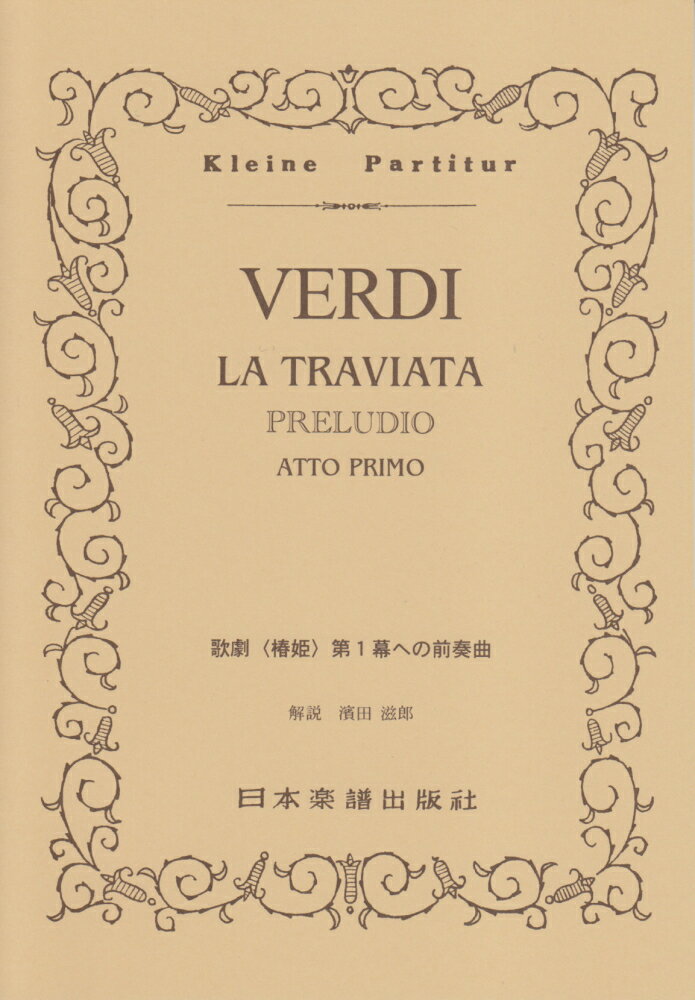 Kleine Partitur

VERDI

LA TRAVIATA

PRELUDIO

ATTO PRIMO

歌劇〈椿姫〉第1幕への前奏曲

解説 濱田 滋郎

日本楽譜出版社